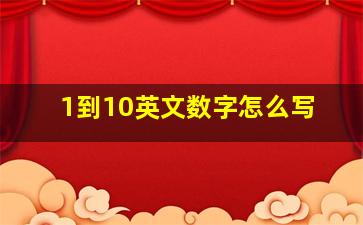 1到10英文数字怎么写